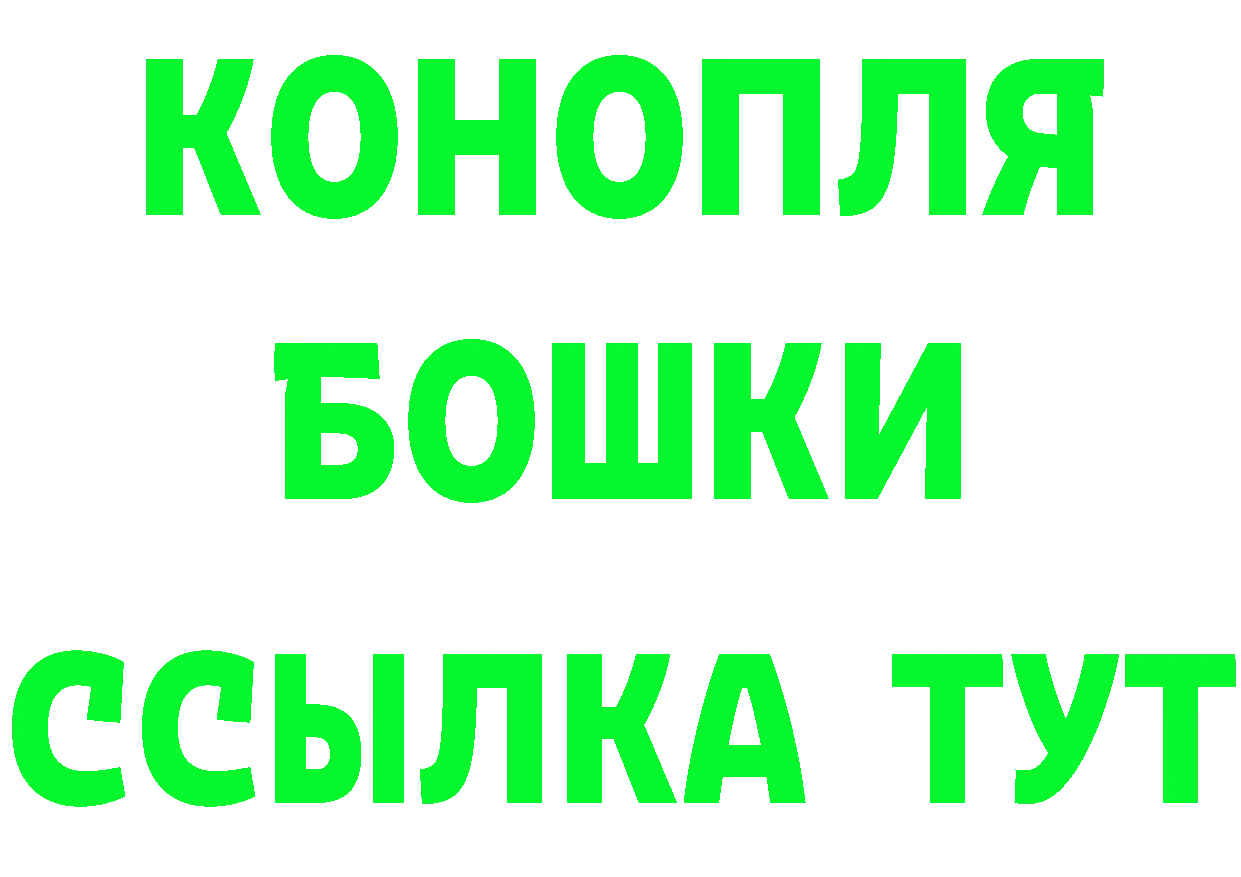 КОНОПЛЯ
БОШКИ
ССЫЛКА ТУТ